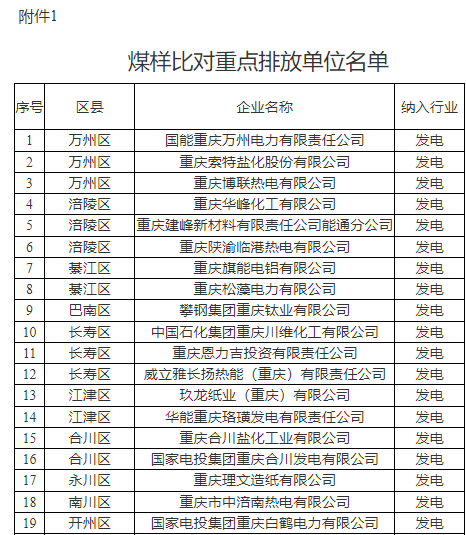 附件1

煤样比对重点排放单位名单

| 序号 | 区县 | 企业名称 | 纳入行业 |
|---|---|---|---|
| 1 | 万州区 | 国能重庆万州电力有限责任公司 | 发电 |
| 2 | 万州区 | 重庆索特盐化股份有限公司 | 发电 |
| 3 | 万州区 | 重庆博联热电有限公司 | 发电 |
| 4 | 涪陵区 | 重庆华峰化工有限公司 | 发电 |
| 5 | 涪陵区 | 重庆建峰新材料有限责任公司能通分公司 | 发电 |
| 6 | 涪陵区 | 重庆陕渝临港热电有限公司 | 发电 |
| 7 | 綦江区 | 重庆旗能电铝有限公司 | 发电 |
| 8 | 綦江区 | 重庆松藻电力有限公司 | 发电 |
| 9 | 巴南区 | 攀钢集团重庆钛业有限公司 | 发电 |
| 10 | 长寿区 | 中国石化集团重庆川维化工有限公司 | 发电 |
| 11 | 长寿区 | 重庆恩力吉投资有限责任公司 | 发电 |
| 12 | 长寿区 | 威立雅长扬热能（重庆）有限责任公司 | 发电 |
| 13 | 江津区 | 玖龙纸业（重庆）有限公司 | 发电 |
| 14 | 江津区 | 华能重庆珞璜发电有限责任公司 | 发电 |
| 15 | 合川区 | 重庆合川盐化工业有限公司 | 发电 |
| 16 | 合川区 | 国家电投集团重庆合川发电有限公司 | 发电 |
| 17 | 永川区 | 重庆理文造纸有限公司 | 发电 |
| 18 | 南川区 | 重庆市中涪南热电有限公司 | 发电 |
| 19 | 开州区 | 国家电投集团重庆白鹤电力有限公司 | 发电 |